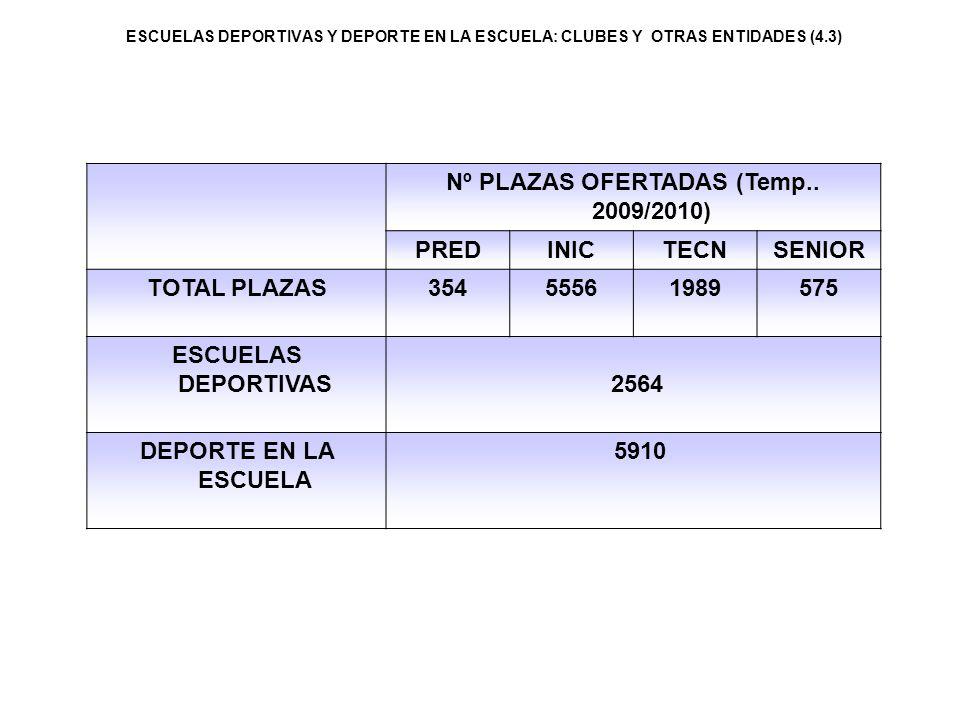 ESCUELAS DEPORTIVAS Y DEPORTE EN LA ESCUELA: CLUBES Y OTRAS ENTIDADES (4.3)

| | Nº PLAZAS OFERTADAS (Temp.. 2009/2010) | | | |
|---|---|---|---|---|
| | PRED | INIC | TECN | SENIOR |
| TOTAL PLAZAS | 354 | 5556 | 1989 | 575 |
| ESCUELAS DEPORTIVAS | 2564 | | | |
| DEPORTE EN LA ESCUELA | 5910 | | | |